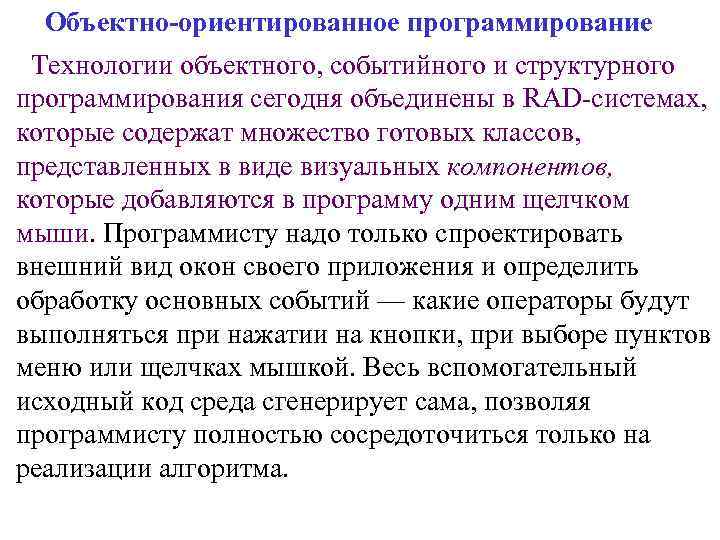 Объектно-ориентированное программирование

Технологии объектного, событийного и структурного программирования сегодня объединены в RAD-системах, которые содержат множество готовых классов, представленных в виде визуальных компонентов, которые добавляются в программу одним щелчком мыши. Программисту надо только спроектировать внешний вид окон своего приложения и определить обработку основных событий — какие операторы будут выполняться при нажатии на кнопки, при выборе пунктов меню или щелчках мышкой. Весь вспомогательный исходный код среда сгенерирует сама, позволяя программисту полностью сосредоточиться только на реализации алгоритма.